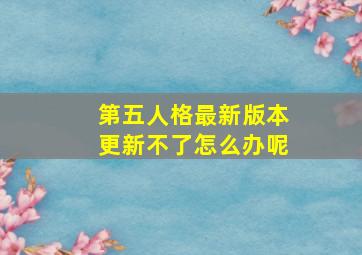 第五人格最新版本更新不了怎么办呢